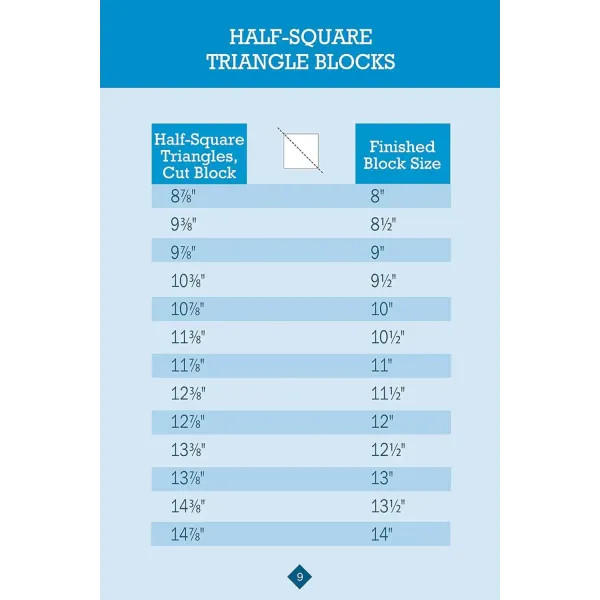 HALF-SQUARE TRIANGLE BLOCKS

| Half-Square Triangles, Cut Block | Finished Block Size |
|---|---|
| 8⅞" | 8" |
| 9⅜" | 8½" |
| 9⅞" | 9" |
| 10⅜" | 9½" |
| 10⅞" | 10" |
| 11⅜" | 10½" |
| 11⅞" | 11" |
| 12⅜" | 11½" |
| 12⅞" | 12" |
| 13⅜" | 12½" |
| 13⅞" | 13" |
| 14⅜" | 13½" |
| 14⅞" | 14" |

9